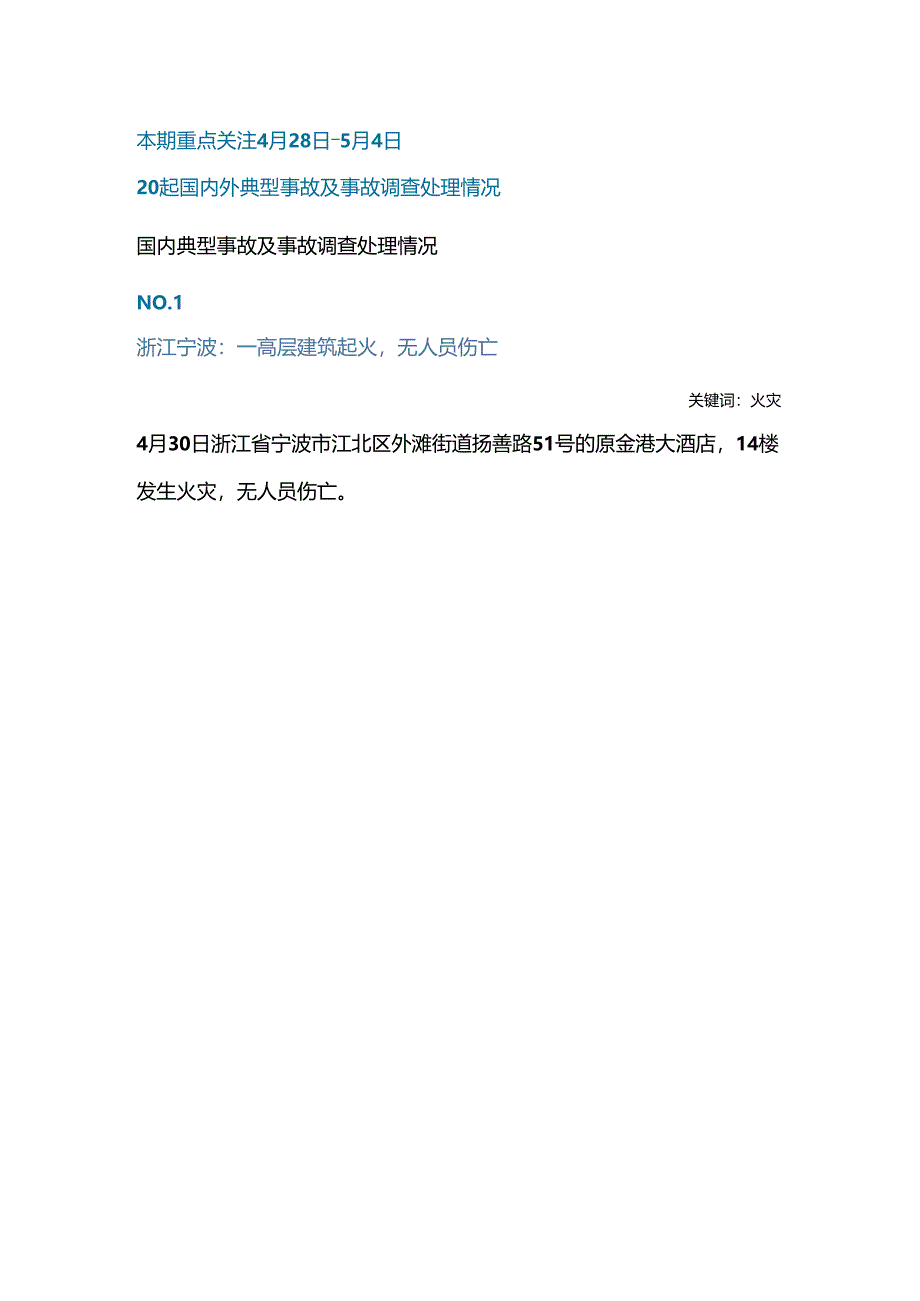 本期重点关注4月28日-5月4日

20起国内外典型事故及事故调查处理情况

国内典型事故及事故调查处理情况

NO.1

浙江宁波：一高层建筑起火，无人员伤亡

关键词：火灾

4月30日浙江省宁波市江北区外滩街道扬善路51号的原金港大酒店，14楼发生火灾，无人员伤亡。